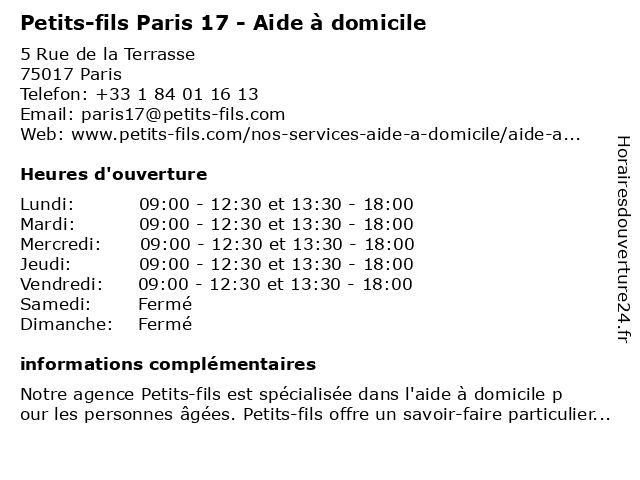 Petits-fils Paris 17 - Aide à domicile

5 Rue de la Terrasse
75017 Paris
Telefon: +33 1 84 01 16 13
Email: paris17@petits-fils.com
Web: www.petits-fils.com/nos-services-aide-a-domicile/aide-a...

Heures d'ouverture

| | |
|---|---|
| Lundi: | 09:00 - 12:30 et 13:30 - 18:00 |
| Mardi: | 09:00 - 12:30 et 13:30 - 18:00 |
| Mercredi: | 09:00 - 12:30 et 13:30 - 18:00 |
| Jeudi: | 09:00 - 12:30 et 13:30 - 18:00 |
| Vendredi: | 09:00 - 12:30 et 13:30 - 18:00 |
| Samedi: | Fermé |
| Dimanche: | Fermé |

informations complémentaires

Notre agence Petits-fils est spécialisée dans l'aide à domicile p our les personnes âgées. Petits-fils offre un savoir-faire particulier...

Horairesdouverture24.fr